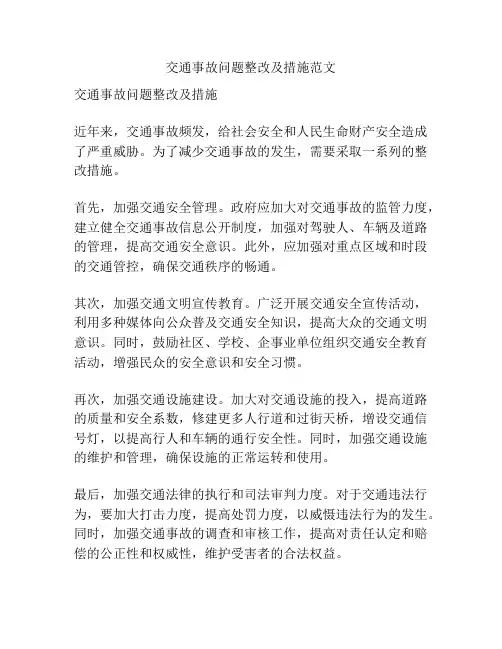 交通事故问题整改及措施范文

交通事故问题整改及措施

近年来，交通事故频发，给社会安全和人民生命财产安全造成了严重威胁。为了减少交通事故的发生，需要采取一系列的整改措施。

首先，加强交通安全管理。政府应加大对交通事故的监管力度，建立健全交通事故信息公开制度，加强对驾驶人、车辆及道路的管理，提高交通安全意识。此外，应加强对重点区域和时段的交通管控，确保交通秩序的畅通。

其次，加强交通文明宣传教育。广泛开展交通安全宣传活动，利用多种媒体向公众普及交通安全知识，提高大众的交通文明意识。同时，鼓励社区、学校、企事业单位组织交通安全教育活动，增强民众的安全意识和安全习惯。

再次，加强交通设施建设。加大对交通设施的投入，提高道路的质量和安全系数，修建更多人行道和过街天桥，增设交通信号灯，以提高行人和车辆的通行安全性。同时，加强交通设施的维护和管理，确保设施的正常运转和使用。

最后，加强交通法律的执行和司法审判力度。对于交通违法行为，要加大打击力度，提高处罚力度，以威慑违法行为的发生。同时，加强交通事故的调查和审核工作，提高对责任认定和赔偿的公正性和权威性，维护受害者的合法权益。